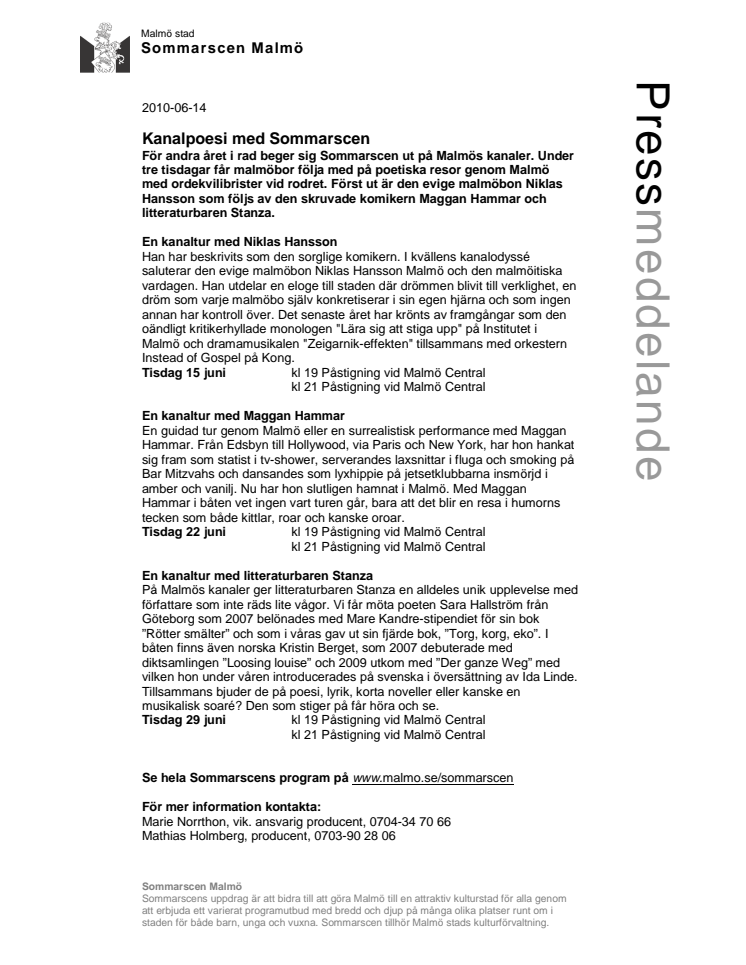 Malmö stad
Sommarscen Malmö

Pressmeddelande

2010-06-14

Kanalpoesi med Sommarscen
För andra året i rad beger sig Sommarscen ut på Malmös kanaler. Under tre tisdagar får malmöbor följa med på poetiska resor genom Malmö med ordekvilibrister vid rodret. Först ut är den evige malmöbon Niklas Hansson som följs av den skruvade komikern Maggan Hammar och litteraturbaren Stanza.

En kanaltur med Niklas Hansson
Han har beskrivits som den sorglige komikern. I kvällens kanalodyssé saluterar den evige malmöbon Niklas Hansson Malmö och den malmöitiska vardagen. Han utdelar en eloge till staden där drömmen blivit till verklighet, en dröm som varje malmöbo själv konkretiserar i sin egen hjärna och som ingen annan har kontroll över. Det senaste året har krönts av framgångar som den oändligt kritikerhyllade monologen "Lära sig att stiga upp" på Institutet i Malmö och dramamusikalen "Zeigarnik-effekten" tillsammans med orkestern Instead of Gospel på Kong.
Tisdag 15 juni kl 19 Påstigning vid Malmö Central
kl 21 Påstigning vid Malmö Central

En kanaltur med Maggan Hammar
En guidad tur genom Malmö eller en surrealistisk performance med Maggan Hammar. Från Edsbyn till Hollywood, via Paris och New York, har hon hankat sig fram som statist i tv-shower, serverandes laxsnittar i fluga och smoking på Bar Mitzvahs och dansandes som lyxhippie på jetsetklubbarna insmörjd i amber och vanilj. Nu har hon slutligen hamnat i Malmö. Med Maggan Hammar i båten vet ingen vart turen går, bara att det blir en resa i humorns tecken som både kittlar, roar och kanske oroar.
Tisdag 22 juni kl 19 Påstigning vid Malmö Central
kl 21 Påstigning vid Malmö Central

En kanaltur med litteraturbaren Stanza
På Malmös kanaler ger litteraturbaren Stanza en alldeles unik upplevelse med författare som inte räds lite vågor. Vi får möta poeten Sara Hallström från Göteborg som 2007 belönades med Mare Kandre-stipendiet för sin bok "Rötter smälter" och som i våras gav ut sin fjärde bok, "Torg, korg, eko". I båten finns även norska Kristin Berget, som 2007 debuterade med diktsamlingen "Loosing louise" och 2009 utkom med "Der ganze Weg" med vilken hon under våren introducerades på svenska i översättning av Ida Linde. Tillsammans bjuder de på poesi, lyrik, korta noveller eller kanske en musikalisk soaré? Den som stiger på får höra och se.
Tisdag 29 juni kl 19 Påstigning vid Malmö Central
kl 21 Påstigning vid Malmö Central

Se hela Sommarscens program på www.malmo.se/sommarscen

För mer information kontakta:
Marie Norrthon, vik. ansvarig producent, 0704-34 70 66
Mathias Holmberg, producent, 0703-90 28 06

Sommarscen Malmö
Sommarscens uppdrag är att bidra till att göra Malmö till en attraktiv kulturstad för alla genom att erbjuda ett varierat programutbud med bredd och djup på många olika platser runt om i staden för både barn, unga och vuxna. Sommarscen tillhör Malmö stads kulturförvaltning.